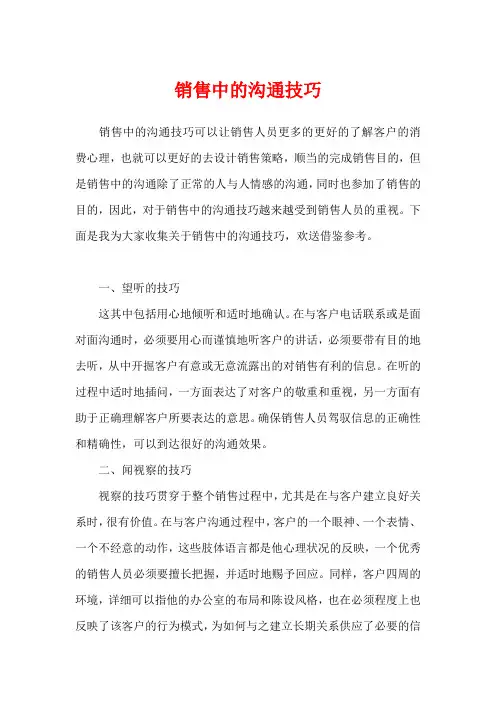 销售中的沟通技巧

销售中的沟通技巧可以让销售人员更多的更好的了解客户的消费心理，也就可以更好的去设计销售策略，顺当的完成销售目的，但是销售中的沟通除了正常的人与人情感的沟通，同时也参加了销售的目的，因此，对于销售中的沟通技巧越来越受到销售人员的重视。下面是我为大家收集关于销售中的沟通技巧，欢送借鉴参考。

一、望听的技巧

这其中包括用心地倾听和适时地确认。在与客户电话联系或是面对面沟通时，必须要用心而谨慎地听客户的讲话，必须要带有目的地去听，从中开掘客户有意或无意流露出的对销售有利的信息。在听的过程中适时地插问，一方面表达了对客户的敬重和重视，另一方面有助于正确理解客户所要表达的意思。确保销售人员驾驭信息的正确性和精确性，可以到达很好的沟通效果。

二、闻视察的技巧

视察的技巧贯穿于整个销售过程中，尤其是在与客户建立良好关系时，很有价值。在与客户沟通过程中，客户的一个眼神、一个表情、一个不经意的动作，这些肢体语言都是他心理状况的反映，一个优秀的销售人员必须要擅长把握，并适时地赐予回应。同样，客户四周的环境，详细可以指他的办公室的布局和陈设风格，也在必须程度上也反映了该客户的行为模式，为如何与之建立长期关系供应了必要的信